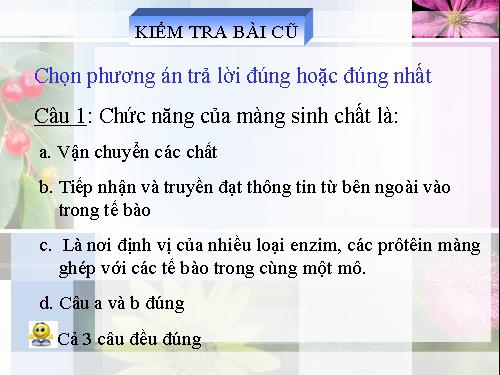 KIỂM TRA BÀI CŨ

Chọn phương án trả lời đúng hoặc đúng nhất

Câu 1: Chức năng của màng sinh chất là:

a. Vận chuyển các chất

b. Tiếp nhận và truyền đạt thông tin từ bên ngoài vào trong tế bào

c. Là nơi định vị của nhiều loại enzim, các prôtêin màng ghép với các tế bào trong cùng một mô.

d. Câu a và b đúng

Cả 3 câu đều đúng